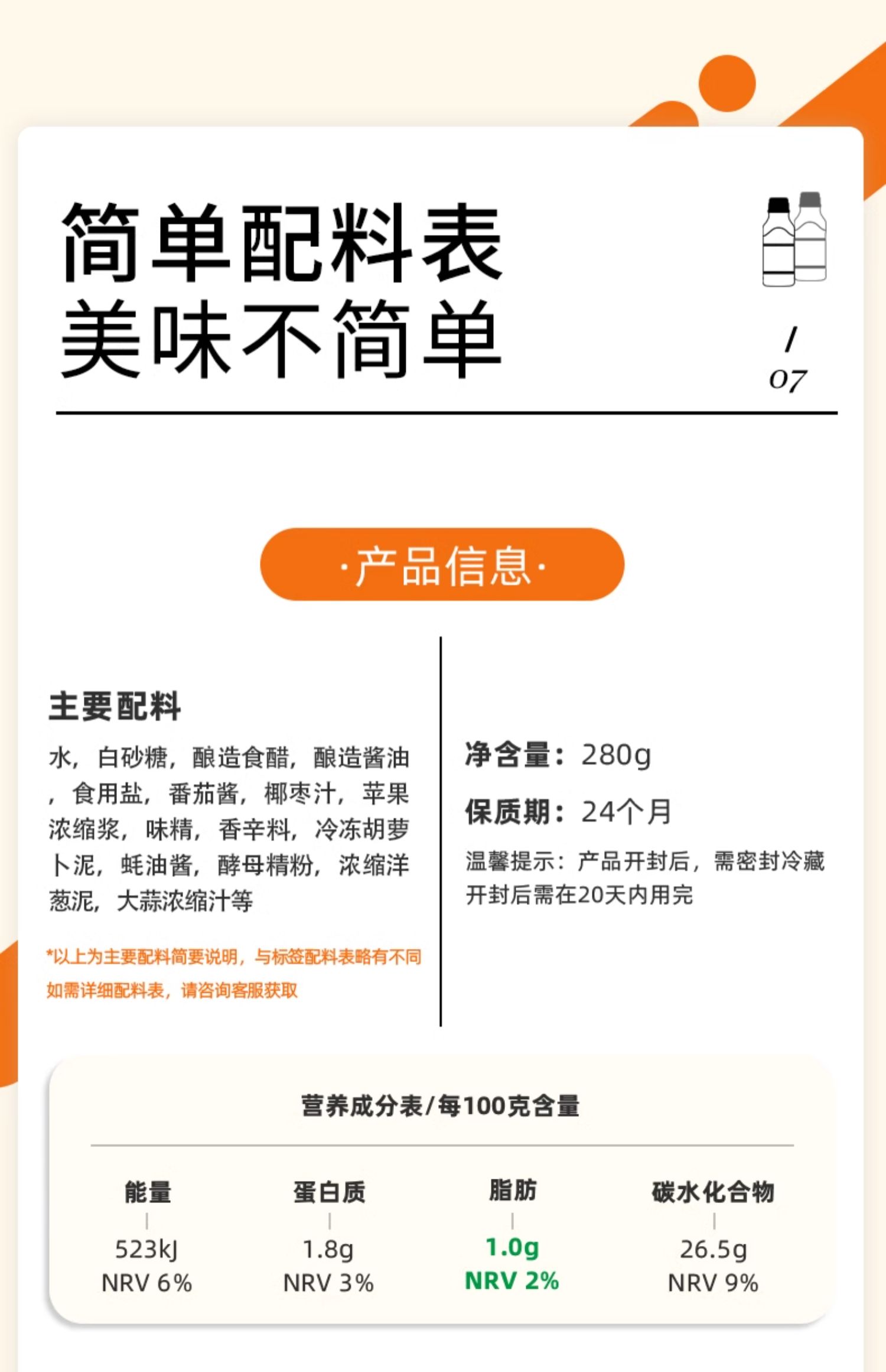 简单配料表
美味不简单

/
07

·产品信息·

主要配料

水，白砂糖，酿造食醋，酿造酱油，食用盐，番茄酱，椰枣汁，苹果浓缩浆，味精，香辛料，冷冻胡萝卜泥，蚝油酱，酵母精粉，浓缩洋葱泥，大蒜浓缩汁等

*以上为主要配料简要说明，与标签配料表略有不同
如需详细配料表，请咨询客服获取

净含量：280g

保质期：24个月

温馨提示：产品开封后，需密封冷藏
开封后需在20天内用完

营养成分表/每100克含量

| 能量 | 蛋白质 | 脂肪 | 碳水化合物 |
|---|---|---|---|
| 523kJ | 1.8g | 1.0g | 26.5g |
| NRV 6% | NRV 3% | NRV 2% | NRV 9% |